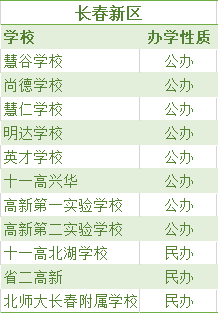 长春新区

| 学校 | 办学性质 |
|---|---|
| 慧谷学校 | 公办 |
| 尚德学校 | 公办 |
| 慧仁学校 | 公办 |
| 明达学校 | 公办 |
| 英才学校 | 公办 |
| 十一高兴华 | 公办 |
| 高新第一实验学校 | 公办 |
| 高新第二实验学校 | 公办 |
| 十一高北湖学校 | 民办 |
| 省二高新 | 民办 |
| 北师大长春附属学校 | 民办 |